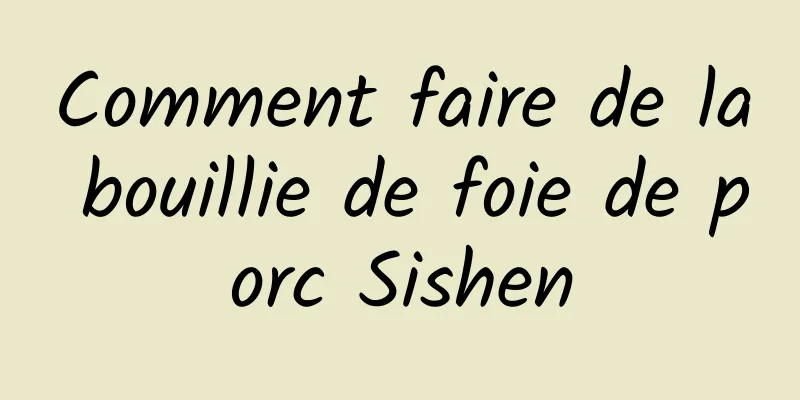 Comment faire de la bouillie de foie de porc Sishen